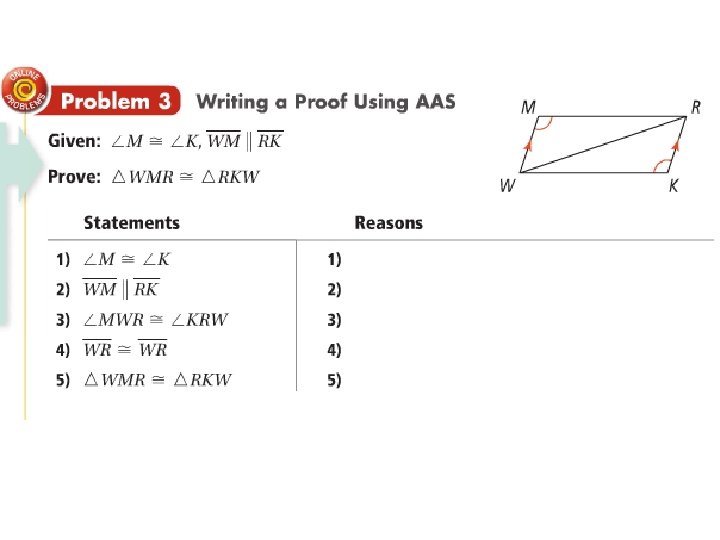 ONLINE PROBLEMS

Problem 3 Writing a Proof Using AAS

Given: $\angle M \cong \angle K$, $\overline{WM} \parallel \overline{RK}$

Prove: $\triangle WMR \cong \triangle RKW$

M
R
W
K

| Statements | Reasons |
|---|---|
| 1) $\angle M \cong \angle K$ | 1) |
| 2) $\overline{WM} \parallel \overline{RK}$ | 2) |
| 3) $\angle MWR \cong \angle KRW$ | 3) |
| 4) $\overline{WR} \cong \overline{WR}$ | 4) |
| 5) $\triangle WMR \cong \triangle RKW$ | 5) |